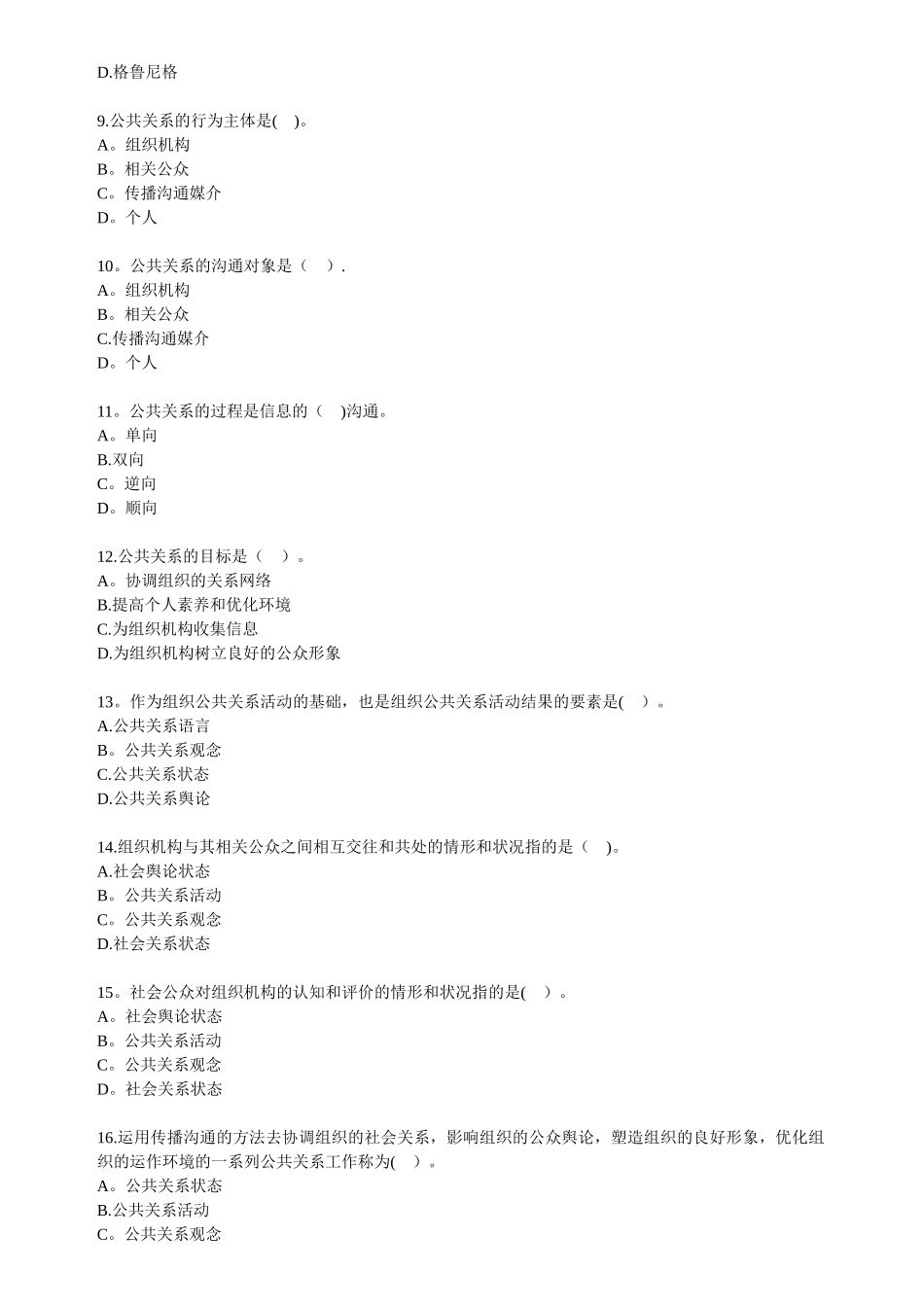 D.格鲁尼格

9.公共关系的行为主体是( )。
A。组织机构
B。相关公众
C。传播沟通媒介
D。个人

10。公共关系的沟通对象是（ ）.
A。组织机构
B。相关公众
C.传播沟通媒介
D。个人

11。公共关系的过程是信息的（ )沟通。
A。单向
B.双向
C。逆向
D。顺向

12.公共关系的目标是（ ）。
A。协调组织的关系网络
B.提高个人素养和优化环境
C.为组织机构收集信息
D.为组织机构树立良好的公众形象

13。作为组织公共关系活动的基础，也是组织公共关系活动结果的要素是( ）。
A.公共关系语言
B。公共关系观念
C.公共关系状态
D.公共关系舆论

14.组织机构与其相关公众之间相互交往和共处的情形和状况指的是（ )。
A.社会舆论状态
B。公共关系活动
C。公共关系观念
D.社会关系状态

15。社会公众对组织机构的认知和评价的情形和状况指的是( ）。
A。社会舆论状态
B。公共关系活动
C。公共关系观念
D。社会关系状态

16.运用传播沟通的方法去协调组织的社会关系，影响组织的公众舆论，塑造组织的良好形象，优化组织的运作环境的一系列公共关系工作称为( ）。
A。公共关系状态
B.公共关系活动
C。公共关系观念